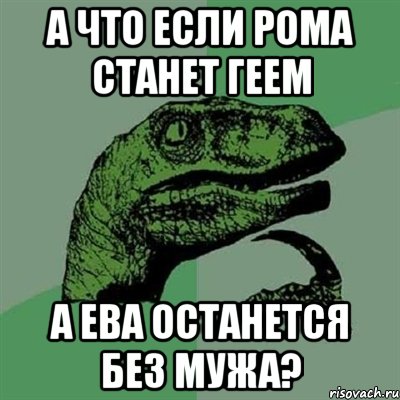 А ЧТО ЕСЛИ РОМА СТАНЕТ ГЕЕМ

А ЕВА ОСТАНЕТСЯ БЕЗ МУЖА?

risovach.ru